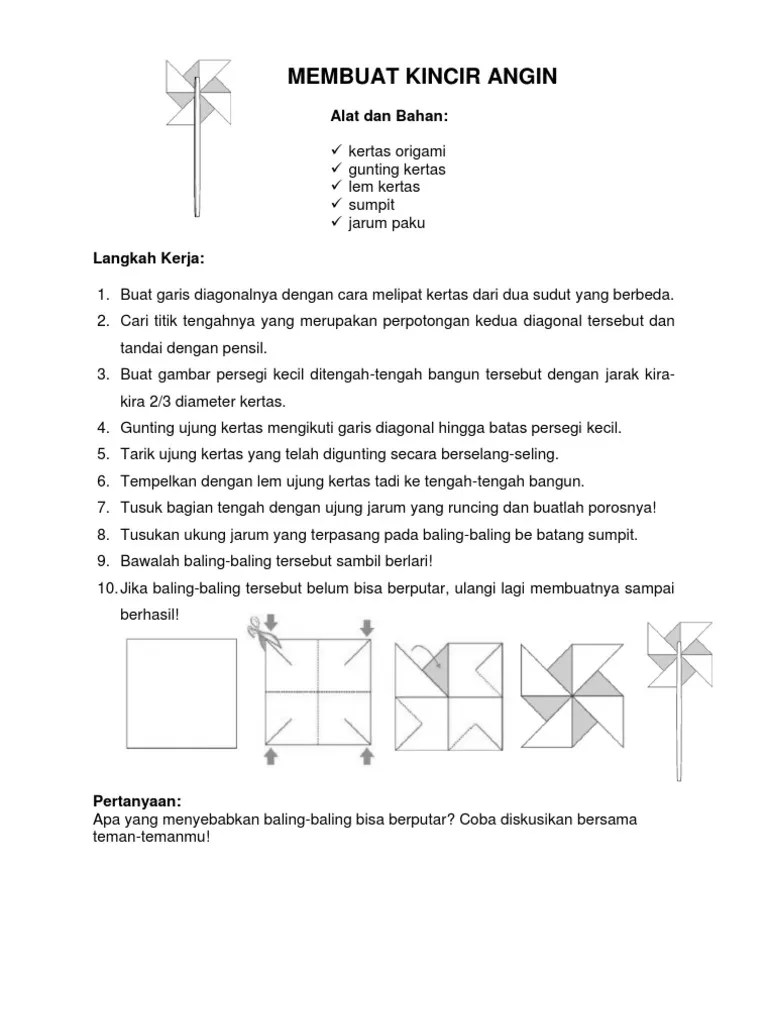 MEMBUAT KINCIR ANGIN

Alat dan Bahan:

✓ kertas origami
✓ gunting kertas
✓ lem kertas
✓ sumpit
✓ jarum paku

Langkah Kerja:

1. Buat garis diagonalnya dengan cara melipat kertas dari dua sudut yang berbeda.
2. Cari titik tengahnya yang merupakan perpotongan kedua diagonal tersebut dan tandai dengan pensil.
3. Buat gambar persegi kecil ditengah-tengah bangun tersebut dengan jarak kira-kira 2/3 diameter kertas.
4. Gunting ujung kertas mengikuti garis diagonal hingga batas persegi kecil.
5. Tarik ujung kertas yang telah digunting secara berselang-seling.
6. Tempelkan dengan lem ujung kertas tadi ke tengah-tengah bangun.
7. Tusuk bagian tengah dengan ujung jarum yang runcing dan buatlah porosnya!
8. Tusukan ukung jarum yang terpasang pada baling-baling be batang sumpit.
9. Bawalah baling-baling tersebut sambil berlari!
10. Jika baling-baling tersebut belum bisa berputar, ulangi lagi membuatnya sampai berhasil!

Pertanyaan:
Apa yang menyebabkan baling-baling bisa berputar? Coba diskusikan bersama teman-temanmu!